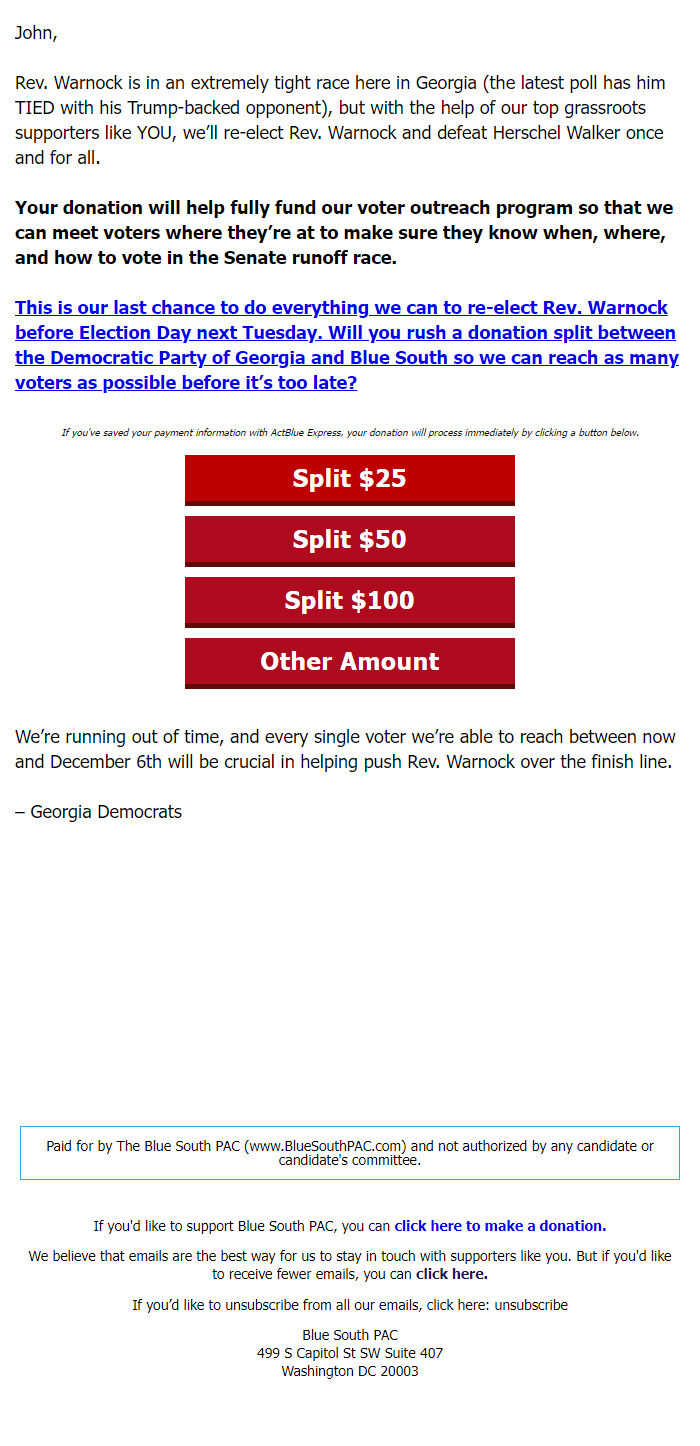 John,

Rev. Warnock is in an extremely tight race here in Georgia (the latest poll has him TIED with his Trump-backed opponent), but with the help of our top grassroots supporters like YOU, we'll re-elect Rev. Warnock and defeat Herschel Walker once and for all.

Your donation will help fully fund our voter outreach program so that we can meet voters where they're at to make sure they know when, where, and how to vote in the Senate runoff race.

This is our last chance to do everything we can to re-elect Rev. Warnock before Election Day next Tuesday. Will you rush a donation split between the Democratic Party of Georgia and Blue South so we can reach as many voters as possible before it's too late?

If you've saved your payment information with ActBlue Express, your donation will process immediately by clicking a button below.

Split $25

Split $50

Split $100

Other Amount

We're running out of time, and every single voter we're able to reach between now and December 6th will be crucial in helping push Rev. Warnock over the finish line.

– Georgia Democrats

Paid for by The Blue South PAC (www.BlueSouthPAC.com) and not authorized by any candidate or candidate's committee.

If you'd like to support Blue South PAC, you can click here to make a donation.

We believe that emails are the best way for us to stay in touch with supporters like you. But if you'd like to receive fewer emails, you can click here.

If you'd like to unsubscribe from all our emails, click here: unsubscribe

Blue South PAC
499 S Capitol St SW Suite 407
Washington DC 20003